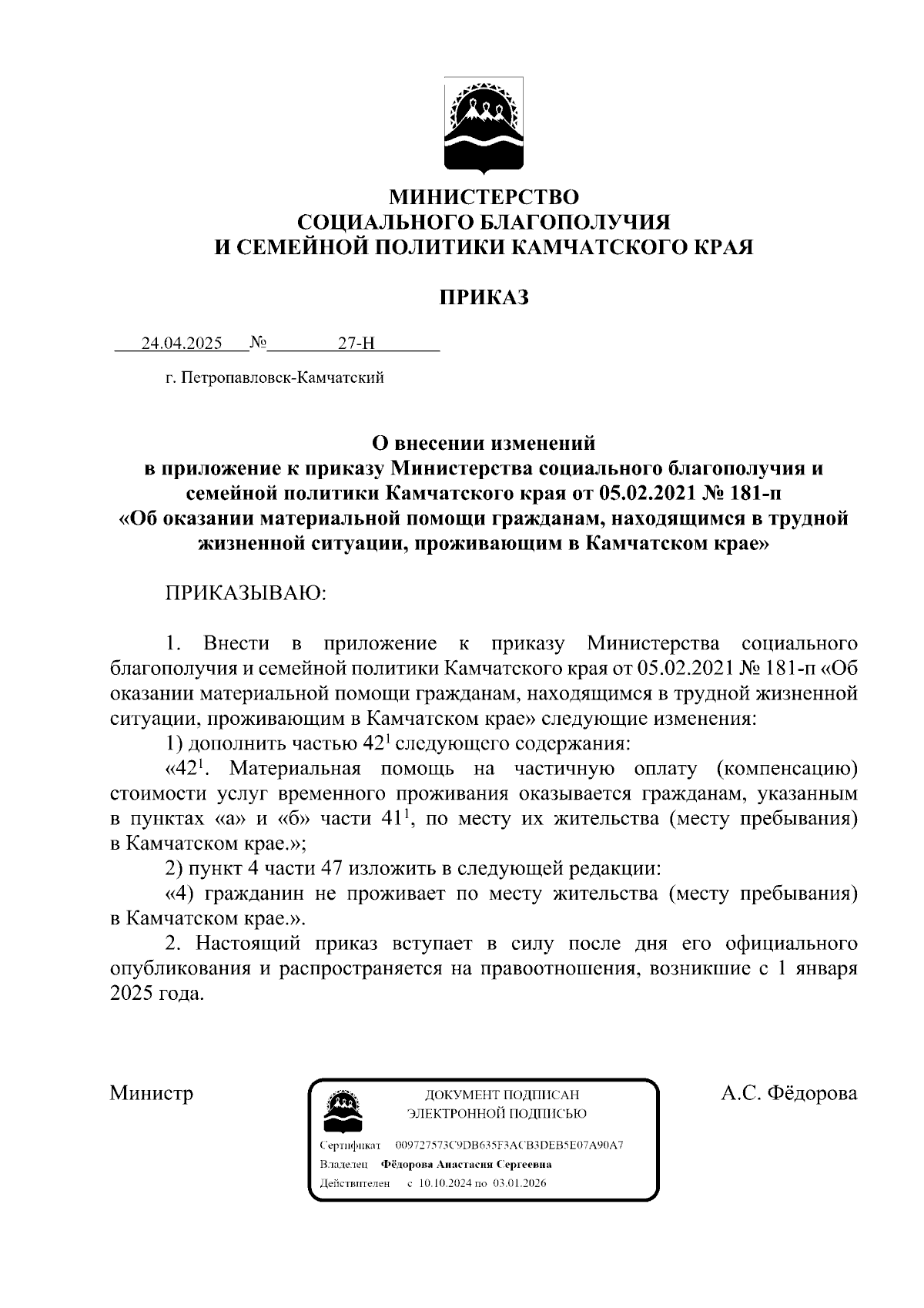 МИНИСТЕРСТВО
СОЦИАЛЬНОГО БЛАГОПОЛУЧИЯ
И СЕМЕЙНОЙ ПОЛИТИКИ КАМЧАТСКОГО КРАЯ

ПРИКАЗ

24.04.2025 № 27-Н

г. Петропавловск-Камчатский

О внесении изменений
в приложение к приказу Министерства социального благополучия и семейной политики Камчатского края от 05.02.2021 № 181-п «Об оказании материальной помощи гражданам, находящимся в трудной жизненной ситуации, проживающим в Камчатском крае»

ПРИКАЗЫВАЮ:

1. Внести в приложение к приказу Министерства социального благополучия и семейной политики Камчатского края от 05.02.2021 № 181-п «Об оказании материальной помощи гражданам, находящимся в трудной жизненной ситуации, проживающим в Камчатском крае» следующие изменения:

1) дополнить частью $42^1$ следующего содержания:

«$42^1$. Материальная помощь на частичную оплату (компенсацию) стоимости услуг временного проживания оказывается гражданам, указанным в пунктах «а» и «б» части $41^1$, по месту их жительства (месту пребывания) в Камчатском крае.»;

2) пункт 4 части 47 изложить в следующей редакции:

«4) гражданин не проживает по месту жительства (месту пребывания) в Камчатском крае.».

2. Настоящий приказ вступает в силу после дня его официального опубликования и распространяется на правоотношения, возникшие с 1 января 2025 года.

Министр

ДОКУМЕНТ ПОДПИСАН
ЭЛЕКТРОННОЙ ПОДПИСЬЮ
Сертификат 009727573C9DB635F3ACB3DEB5E07A90A7
Владелец Фёдорова Анастасия Сергеевна
Действителен с 10.10.2024 по 03.01.2026

А.С. Фёдорова